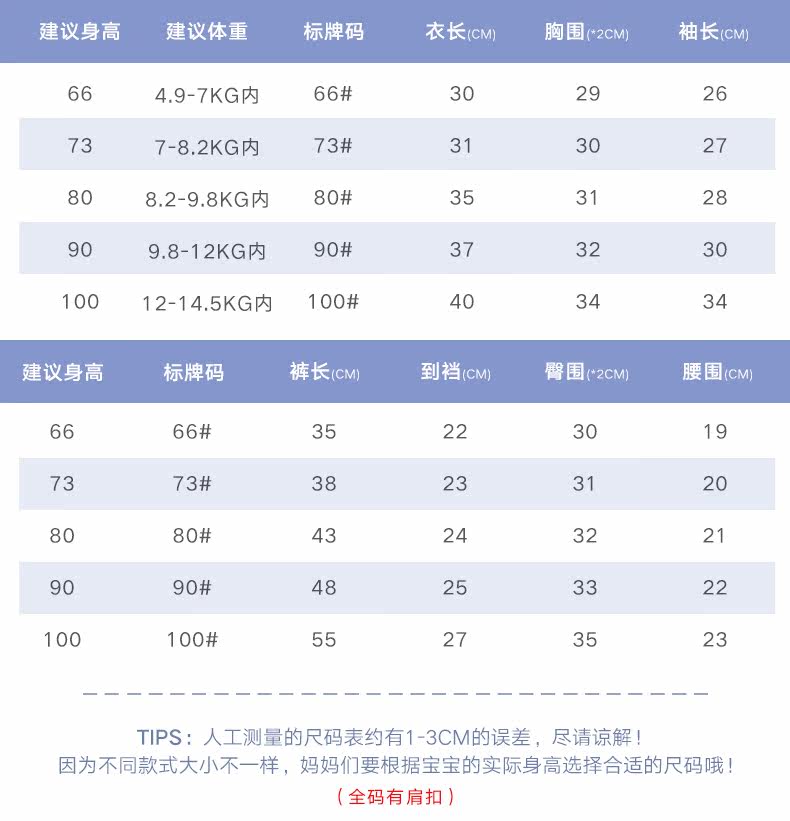 | 建议身高 | 建议体重 | 标牌码 | 衣长(CM) | 胸围(*2CM) | 袖长(CM) |
|---|---|---|---|---|---|
| 66 | 4.9-7KG内 | 66# | 30 | 29 | 26 |
| 73 | 7-8.2KG内 | 73# | 31 | 30 | 27 |
| 80 | 8.2-9.8KG内 | 80# | 35 | 31 | 28 |
| 90 | 9.8-12KG内 | 90# | 37 | 32 | 30 |
| 100 | 12-14.5KG内 | 100# | 40 | 34 | 34 |

| 建议身高 | 标牌码 | 裤长(CM) | 到裆(CM) | 臀围(*2CM) | 腰围(CM) |
|---|---|---|---|---|---|
| 66 | 66# | 35 | 22 | 30 | 19 |
| 73 | 73# | 38 | 23 | 31 | 20 |
| 80 | 80# | 43 | 24 | 32 | 21 |
| 90 | 90# | 48 | 25 | 33 | 22 |
| 100 | 100# | 55 | 27 | 35 | 23 |

TIPS：人工测量的尺码表约有1-3CM的误差，尽请谅解！
因为不同款式大小不一样，妈妈们要根据宝宝的实际身高选择合适的尺码哦！
（全码有肩扣）